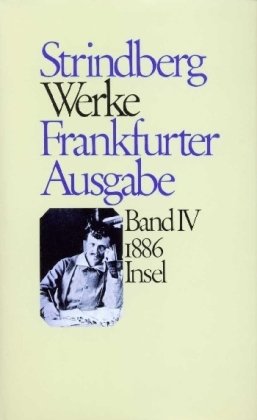 Strindberg
Werke
Frankfurter
Ausgabe

Band IV
1886
Insel